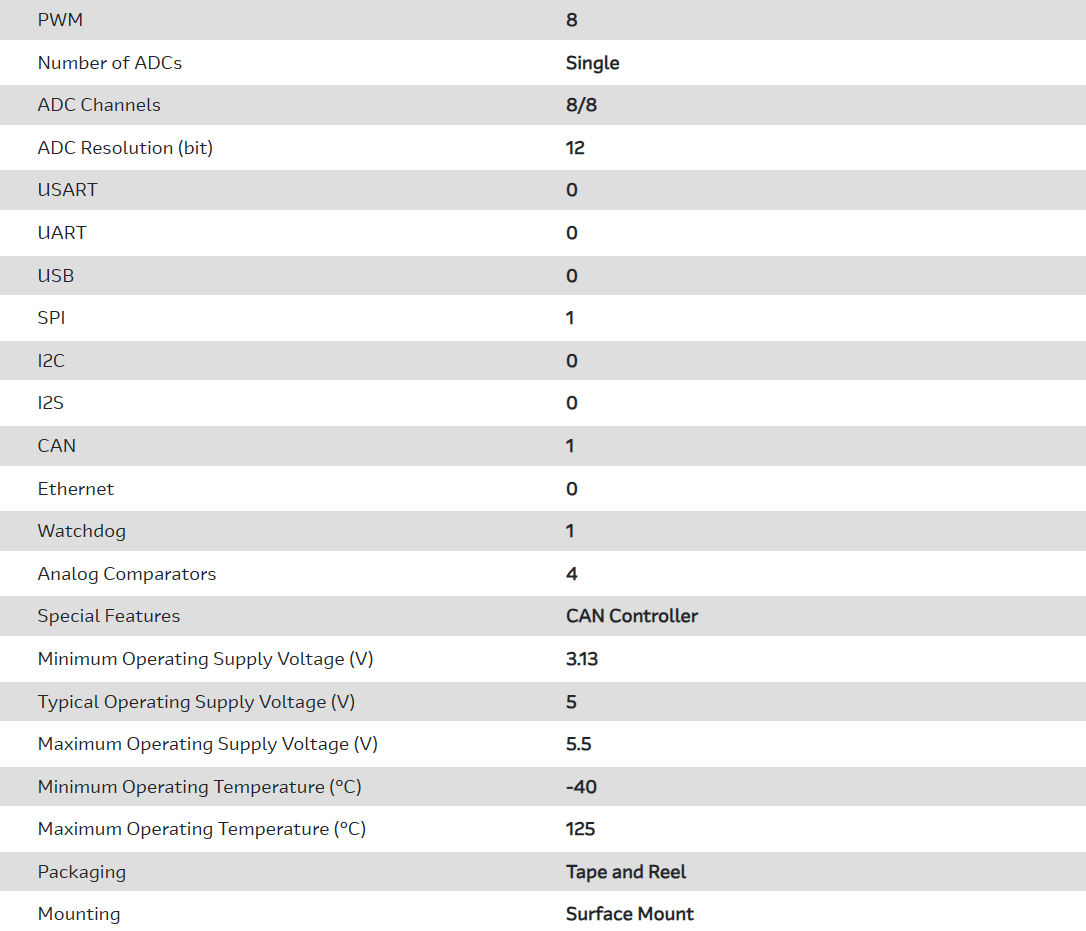 | PWM | 8 |
|---|---|
| Number of ADCs | Single |
| ADC Channels | 8/8 |
| ADC Resolution (bit) | 12 |
| USART | 0 |
| UART | 0 |
| USB | 0 |
| SPI | 1 |
| I2C | 0 |
| I2S | 0 |
| CAN | 1 |
| Ethernet | 0 |
| Watchdog | 1 |
| Analog Comparators | 4 |
| Special Features | CAN Controller |
| Minimum Operating Supply Voltage (V) | 3.13 |
| Typical Operating Supply Voltage (V) | 5 |
| Maximum Operating Supply Voltage (V) | 5.5 |
| Minimum Operating Temperature (°C) | -40 |
| Maximum Operating Temperature (°C) | 125 |
| Packaging | Tape and Reel |
| Mounting | Surface Mount |